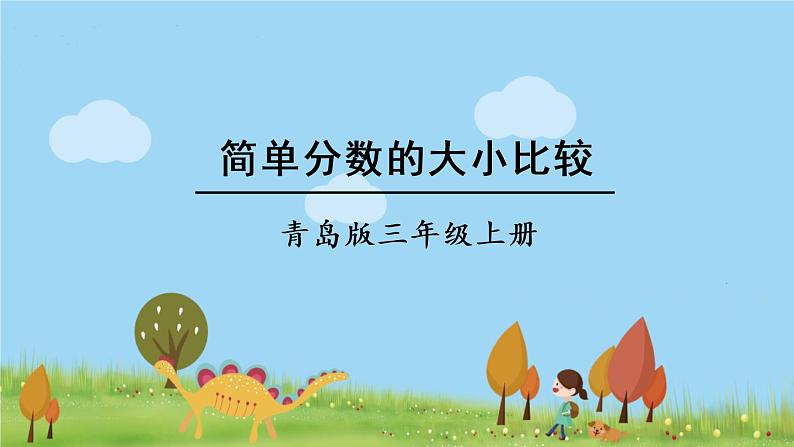 简单分数的大小比较

青岛版三年级上册